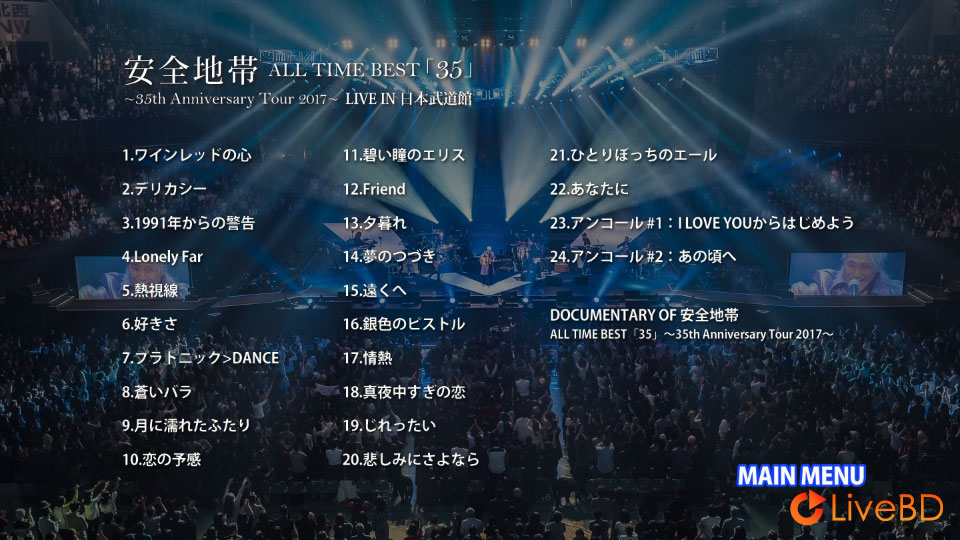 安全地帯 ALL TIME BEST「35」
~35th Anniversary Tour 2017~ LIVE IN 日本武道館

1.ワインレッドの心
2.デリカシー
3.1991年からの警告
4.Lonely Far
5.熱視線
6.好きさ
7.プラトニック>DANCE
8.蒼いバラ
9.月に濡れたふたり
10.恋の予感

11.碧い瞳のエリス
12.Friend
13.夕暮れ
14.夢のつづき
15.遠くへ
16.銀色のピストル
17.情熱
18.真夜中すぎの恋
19.じれったい
20.悲しみにさよなら

21.ひとりぼっちのエール
22.あなたに
23.アンコール #1：I LOVE YOUからはじめよう
24.アンコール #2：あの頃へ

DOCUMENTARY OF 安全地帯
ALL TIME BEST「35」~35th Anniversary Tour 2017~

MAIN MENU

LiveBD